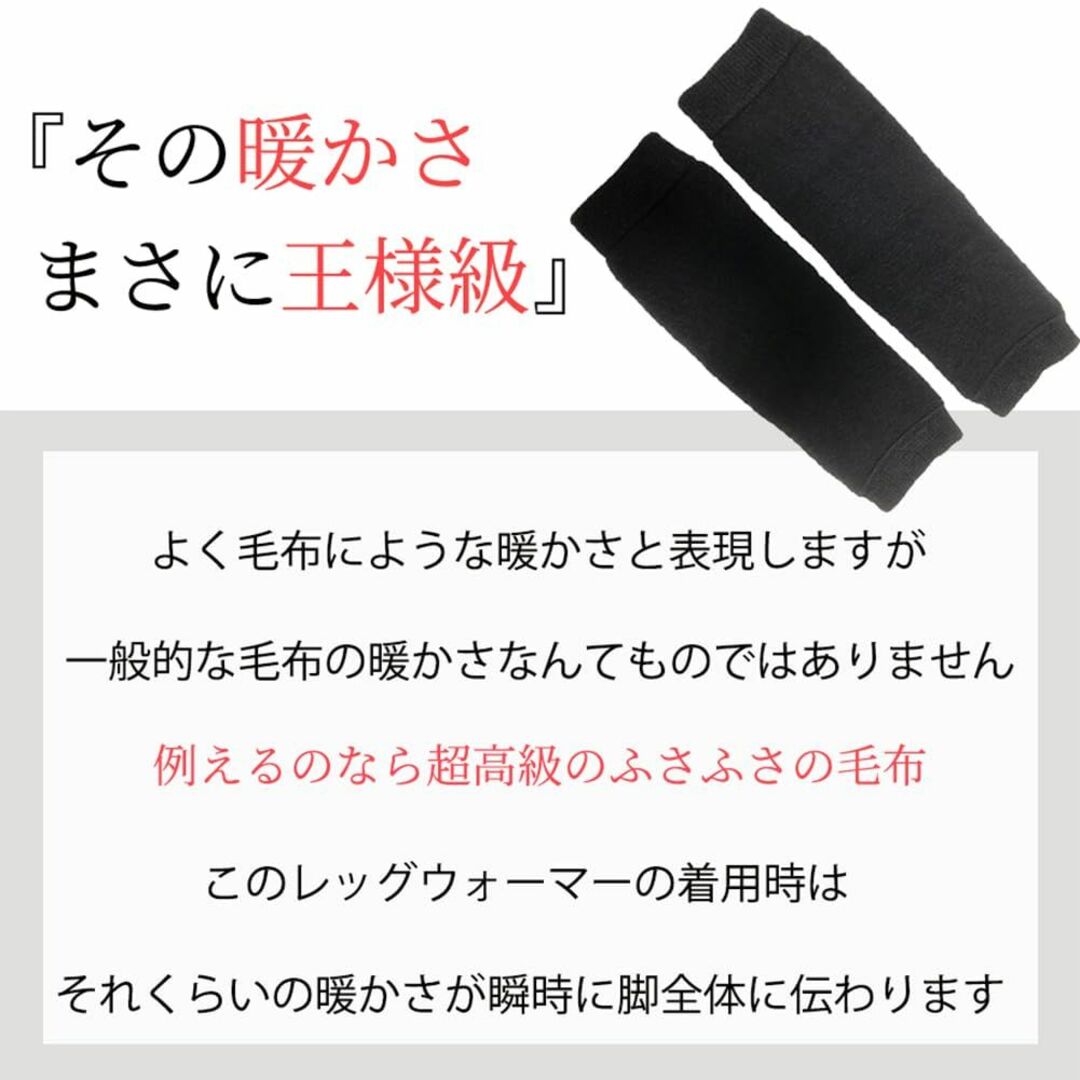 『その暖かさ
まさに王様級』

よく毛布にような暖かさと表現しますが

一般的な毛布の暖かさなんてものではありません

例えるのなら超高級のふさふさの毛布

このレッグウォーマーの着用時は

それくらいの暖かさが瞬時に脚全体に伝わります